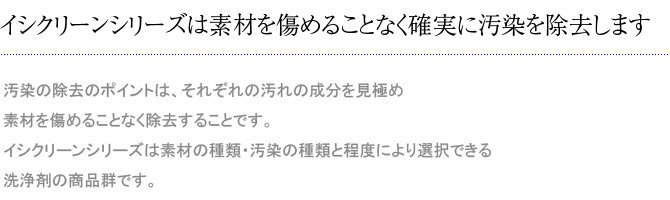 イシクリーンシリーズは素材を傷めることなく確実に汚染を除去します

汚染の除去のポイントは、それぞれの汚れの成分を見極め
素材を傷めることなく除去することです。
イシクリーンシリーズは素材の種類・汚染の種類と程度により選択できる
洗浄剤の商品群です。